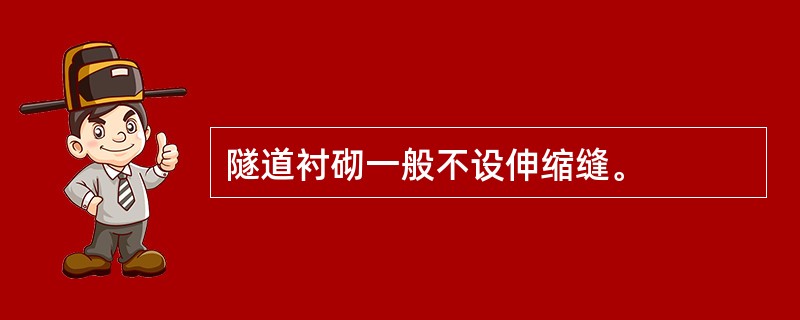 隧道衬砌一般不设伸缩缝。